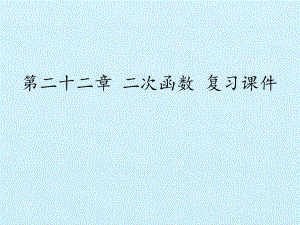 第二十二章 二次函数 复习课件